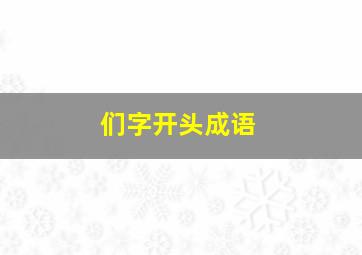 们字开头成语